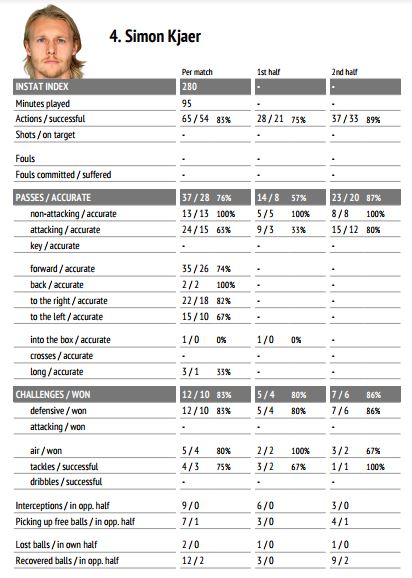 4. Simon Kjaer

| | Per match | 1st half | 2nd half |
|---|---|---|---|
| INSTAT INDEX | 280 | - | - |
| Minutes played | 95 | - | - |
| Actions / successful | 65 / 54 83% | 28 / 21 75% | 37 / 33 89% |
| Shots / on target | - | - | - |
| Fouls | - | - | - |
| Fouls committed / suffered | - | - | - |
| PASSES / ACCURATE | 37 / 28 76% | 14 / 8 57% | 23 / 20 87% |
| non-attacking / accurate | 13 / 13 100% | 5 / 5 100% | 8 / 8 100% |
| attacking / accurate | 24 / 15 63% | 9 / 3 33% | 15 / 12 80% |
| key / accurate | - | - | - |
| forward / accurate | 35 / 26 74% | - | - |
| back / accurate | 2 / 2 100% | - | - |
| to the right / accurate | 22 / 18 82% | - | - |
| to the left / accurate | 15 / 10 67% | - | - |
| into the box / accurate | 1 / 0 0% | 1 / 0 0% | - |
| crosses / accurate | - | - | - |
| long / accurate | 3 / 1 33% | - | - |
| CHALLENGES / WON | 12 / 10 83% | 5 / 4 80% | 7 / 6 86% |
| defensive / won | 12 / 10 83% | 5 / 4 80% | 7 / 6 86% |
| attacking / won | - | - | - |
| air / won | 5 / 4 80% | 2 / 2 100% | 3 / 2 67% |
| tackles / successful | 4 / 3 75% | 3 / 2 67% | 1 / 1 100% |
| dribbles / successful | - | - | - |
| Interceptions / in opp. half | 9 / 0 | 6 / 0 | 3 / 0 |
| Picking up free balls / in opp. half | 7 / 1 | 3 / 0 | 4 / 1 |
| Lost balls / in own half | 2 / 0 | 1 / 0 | 1 / 0 |
| Recovered balls / in opp. half | 12 / 2 | 3 / 0 | 9 / 2 |